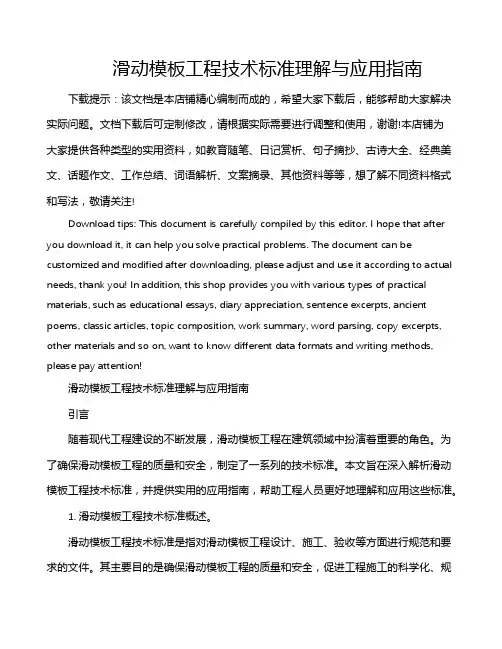 滑动模板工程技术标准理解与应用指南

下载提示：该文档是本店铺精心编制而成的，希望大家下载后，能够帮助大家解决实际问题。文档下载后可定制修改，请根据实际需要进行调整和使用，谢谢!本店铺为大家提供各种类型的实用资料，如教育随笔、日记赏析、句子摘抄、古诗大全、经典美文、话题作文、工作总结、词语解析、文案摘录、其他资料等等，想了解不同资料格式和写法，敬请关注!

Download tips: This document is carefully compiled by this editor. I hope that after you download it, it can help you solve practical problems. The document can be customized and modified after downloading, please adjust and use it according to actual needs, thank you! In addition, this shop provides you with various types of practical materials, such as educational essays, diary appreciation, sentence excerpts, ancient poems, classic articles, topic composition, work summary, word parsing, copy excerpts, other materials and so on, want to know different data formats and writing methods, please pay attention!

滑动模板工程技术标准理解与应用指南

引言

随着现代工程建设的不断发展，滑动模板工程在建筑领域中扮演着重要的角色。为了确保滑动模板工程的质量和安全，制定了一系列的技术标准。本文旨在深入解析滑动模板工程技术标准，并提供实用的应用指南，帮助工程人员更好地理解和应用这些标准。

1. 滑动模板工程技术标准概述。

滑动模板工程技术标准是指对滑动模板工程设计、施工、验收等方面进行规范和要求的文件。其主要目的是确保滑动模板工程的质量和安全，促进工程施工的科学化、规